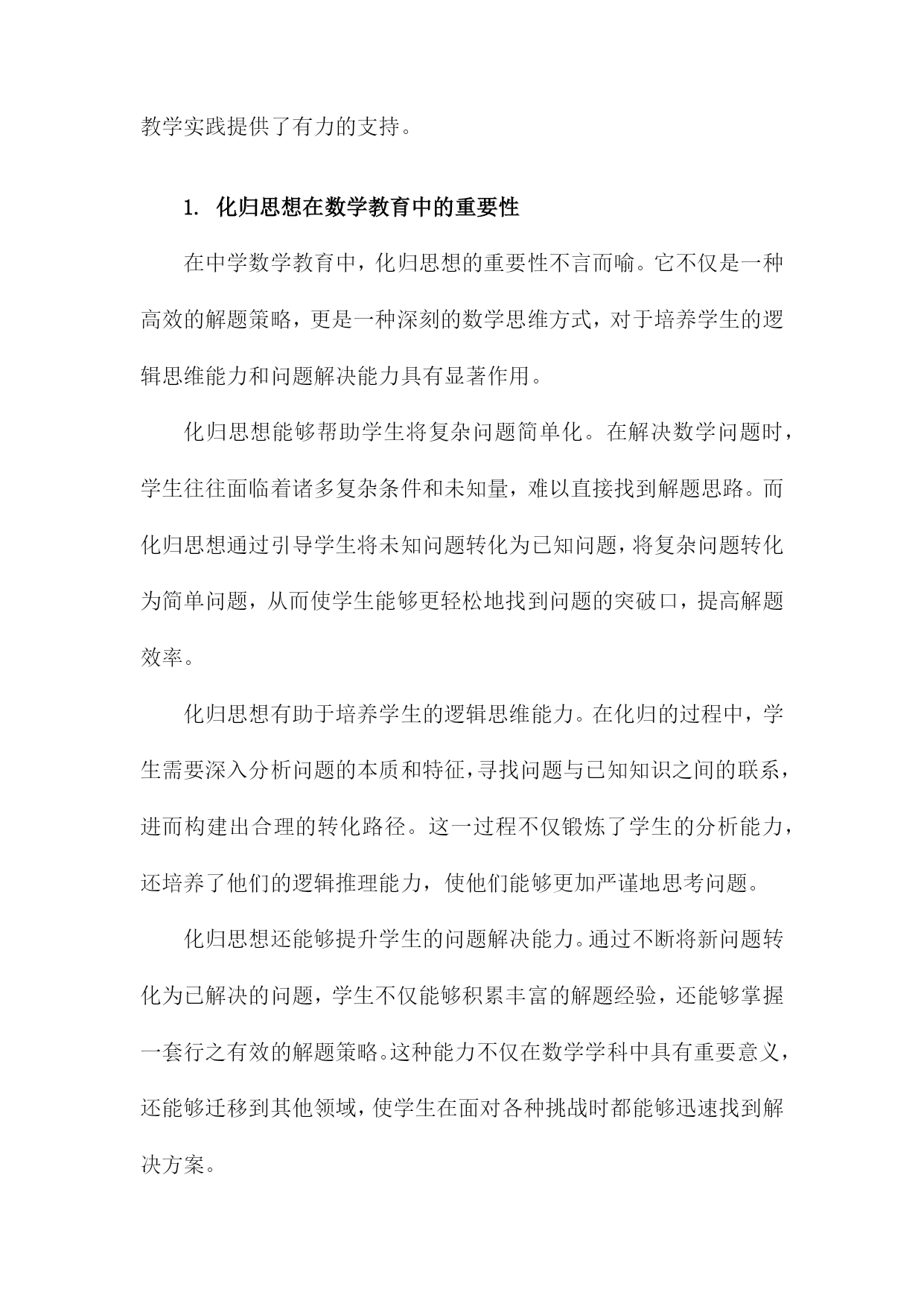 教学实践提供了有力的支持。

1. 化归思想在数学教育中的重要性

在中学数学教育中，化归思想的重要性不言而喻。它不仅是一种高效的解题策略，更是一种深刻的数学思维方式，对于培养学生的逻辑思维能力和问题解决能力具有显著作用。

化归思想能够帮助学生将复杂问题简单化。在解决数学问题时，学生往往面临着诸多复杂条件和未知量，难以直接找到解题思路。而化归思想通过引导学生将未知问题转化为已知问题，将复杂问题转化为简单问题，从而使学生能够更轻松地找到问题的突破口，提高解题效率。

化归思想有助于培养学生的逻辑思维能力。在化归的过程中，学生需要深入分析问题的本质和特征，寻找问题与已知知识之间的联系，进而构建出合理的转化路径。这一过程不仅锻炼了学生的分析能力，还培养了他们的逻辑推理能力，使他们能够更加严谨地思考问题。

化归思想还能够提升学生的问题解决能力。通过不断将新问题转化为已解决的问题，学生不仅能够积累丰富的解题经验，还能够掌握一套行之有效的解题策略。这种能力不仅在数学学科中具有重要意义，还能够迁移到其他领域，使学生在面对各种挑战时都能够迅速找到解决方案。